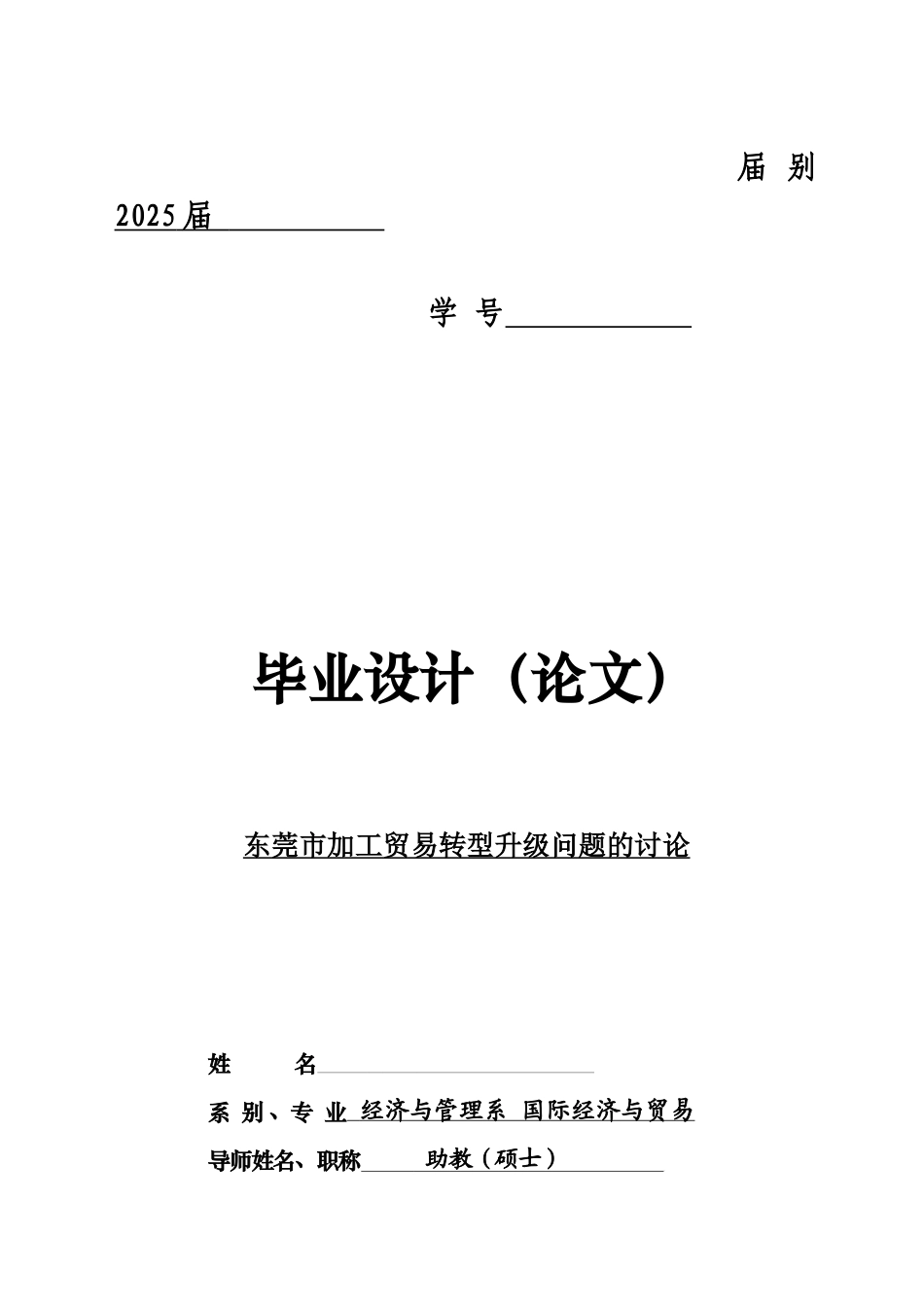 届 别

2025届

学 号

毕业设计（论文）

东莞市加工贸易转型升级问题的讨论

姓 名

系 别、专 业 经济与管理系 国际经济与贸易

导师姓名、职称 助教（硕士）